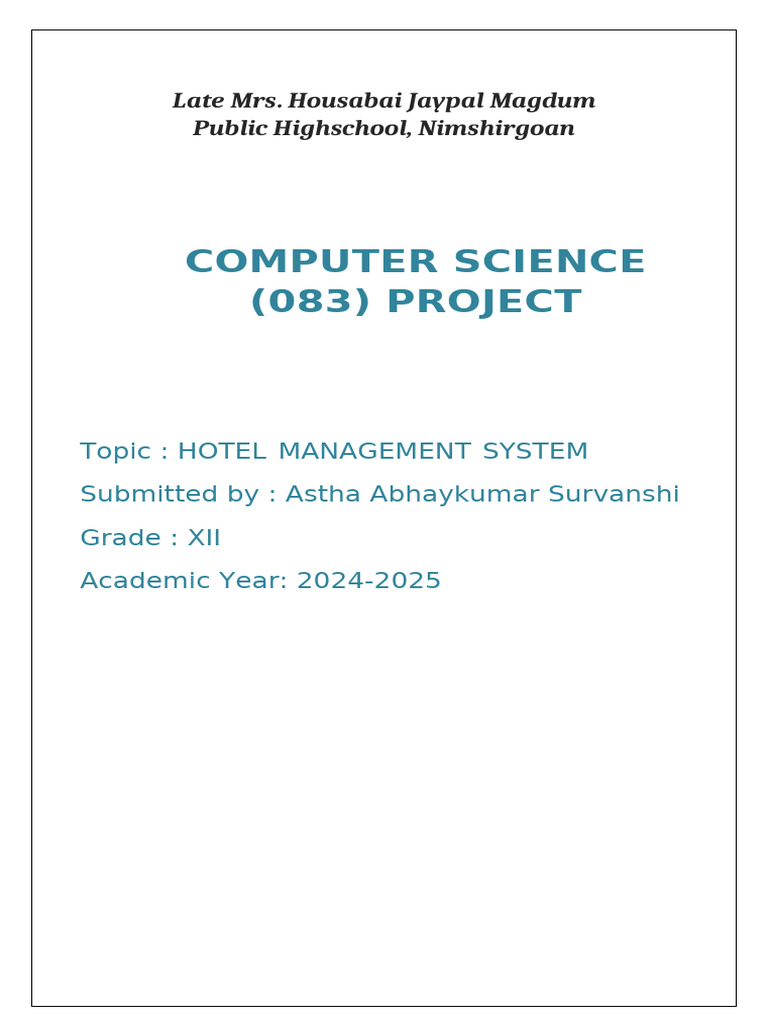 Late Mrs. Housabai Jaypal Magdum
Public Highschool, Nimshirgoan

COMPUTER SCIENCE
(083) PROJECT

Topic : HOTEL MANAGEMENT SYSTEM

Submitted by : Astha Abhaykumar Survanshi

Grade : XII

Academic Year: 2024-2025